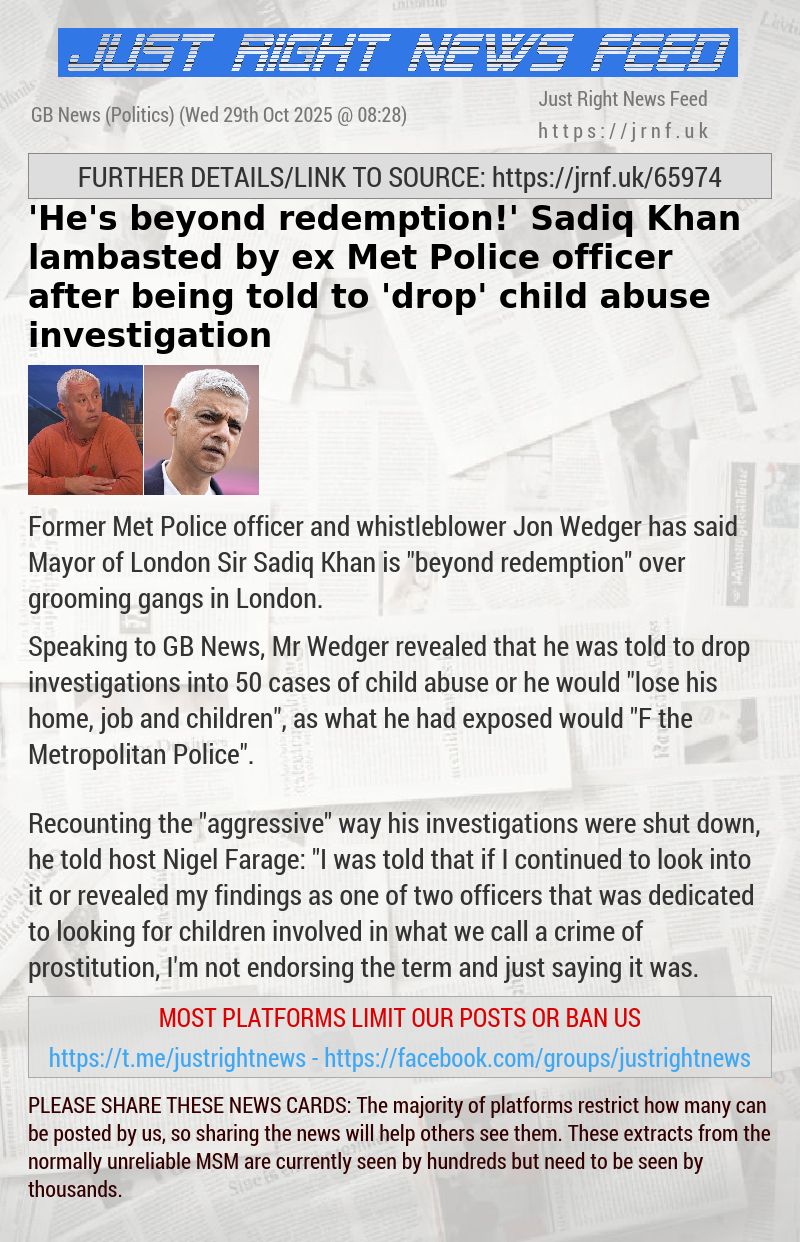 JUST RIGHT NEWS FEED

GB News (Politics) (Wed 29th Oct 2025 @ 08:28)

Just Right News Feed
https://jrnf.uk

FURTHER DETAILS/LINK TO SOURCE: https://jrnf.uk/65974

'He's beyond redemption!' Sadiq Khan lambasted by ex Met Police officer after being told to 'drop' child abuse investigation

Former Met Police officer and whistleblower Jon Wedger has said Mayor of London Sir Sadiq Khan is "beyond redemption" over grooming gangs in London.

Speaking to GB News, Mr Wedger revealed that he was told to drop investigations into 50 cases of child abuse or he would "lose his home, job and children", as what he had exposed would "F the Metropolitan Police".

Recounting the "aggressive" way his investigations were shut down, he told host Nigel Farage: "I was told that if I continued to look into it or revealed my findings as one of two officers that was dedicated to looking for children involved in what we call a crime of prostitution, I'm not endorsing the term and just saying it was.

MOST PLATFORMS LIMIT OUR POSTS OR BAN US

https://t.me/justrightnews - https://facebook.com/groups/justrightnews

PLEASE SHARE THESE NEWS CARDS: The majority of platforms restrict how many can be posted by us, so sharing the news will help others see them. These extracts from the normally unreliable MSM are currently seen by hundreds but need to be seen by thousands.